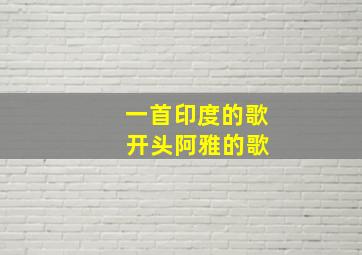 一首印度的歌
开头阿雅的歌